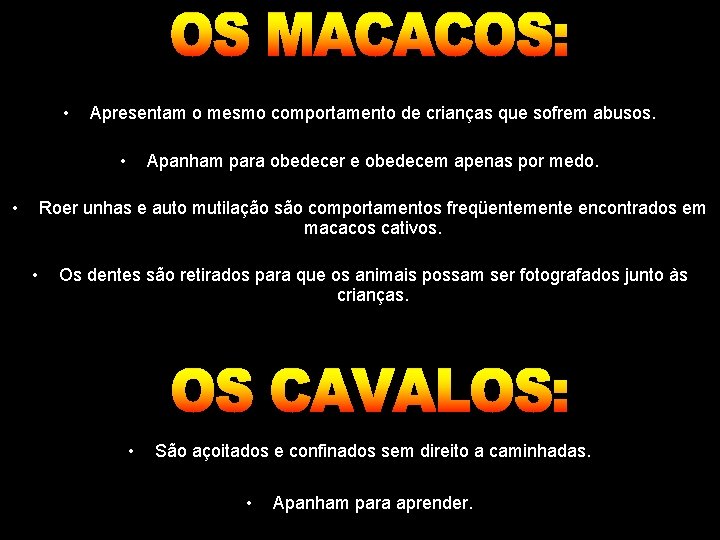 OS MACACOS:

• Apresentam o mesmo comportamento de crianças que sofrem abusos.

• Apanham para obedecer e obedecem apenas por medo.

• Roer unhas e auto mutilação são comportamentos freqüentemente encontrados em macacos cativos.

• Os dentes são retirados para que os animais possam ser fotografados junto às crianças.

OS CAVALOS:

• São açoitados e confinados sem direito a caminhadas.

• Apanham para aprender.